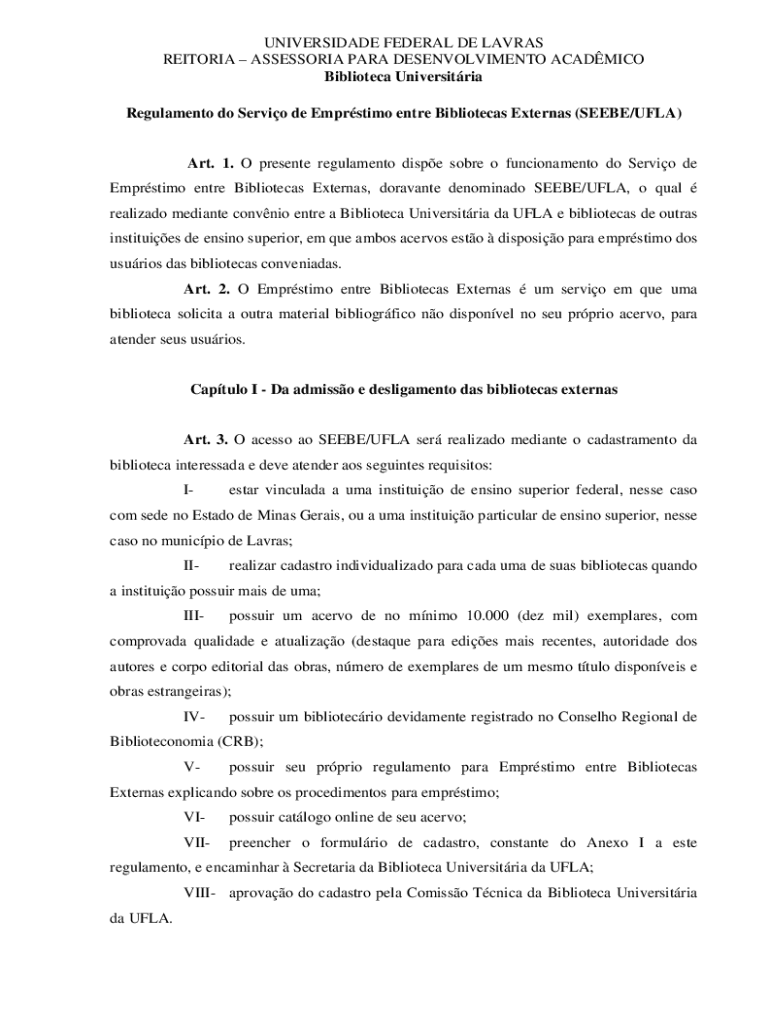 UNIVERSIDADE FEDERAL DE LAVRAS
REITORIA – ASSESSORIA PARA DESENVOLVIMENTO ACADÊMICO
Biblioteca Universitária

Regulamento do Serviço de Empréstimo entre Bibliotecas Externas (SEEBE/UFLA)

Art. 1. O presente regulamento dispõe sobre o funcionamento do Serviço de Empréstimo entre Bibliotecas Externas, doravante denominado SEEBE/UFLA, o qual é realizado mediante convênio entre a Biblioteca Universitária da UFLA e bibliotecas de outras instituições de ensino superior, em que ambos acervos estão à disposição para empréstimo dos usuários das bibliotecas conveniadas.

Art. 2. O Empréstimo entre Bibliotecas Externas é um serviço em que uma biblioteca solicita a outra material bibliográfico não disponível no seu próprio acervo, para atender seus usuários.

Capítulo I - Da admissão e desligamento das bibliotecas externas

Art. 3. O acesso ao SEEBE/UFLA será realizado mediante o cadastramento da biblioteca interessada e deve atender aos seguintes requisitos:

I- estar vinculada a uma instituição de ensino superior federal, nesse caso com sede no Estado de Minas Gerais, ou a uma instituição particular de ensino superior, nesse caso no município de Lavras;

II- realizar cadastro individualizado para cada uma de suas bibliotecas quando a instituição possuir mais de uma;

III- possuir um acervo de no mínimo 10.000 (dez mil) exemplares, com comprovada qualidade e atualização (destaque para edições mais recentes, autoridade dos autores e corpo editorial das obras, número de exemplares de um mesmo título disponíveis e obras estrangeiras);

IV- possuir um bibliotecário devidamente registrado no Conselho Regional de Biblioteconomia (CRB);

V- possuir seu próprio regulamento para Empréstimo entre Bibliotecas Externas explicando sobre os procedimentos para empréstimo;

VI- possuir catálogo online de seu acervo;

VII- preencher o formulário de cadastro, constante do Anexo I a este regulamento, e encaminhar à Secretaria da Biblioteca Universitária da UFLA;

VIII- aprovação do cadastro pela Comissão Técnica da Biblioteca Universitária da UFLA.